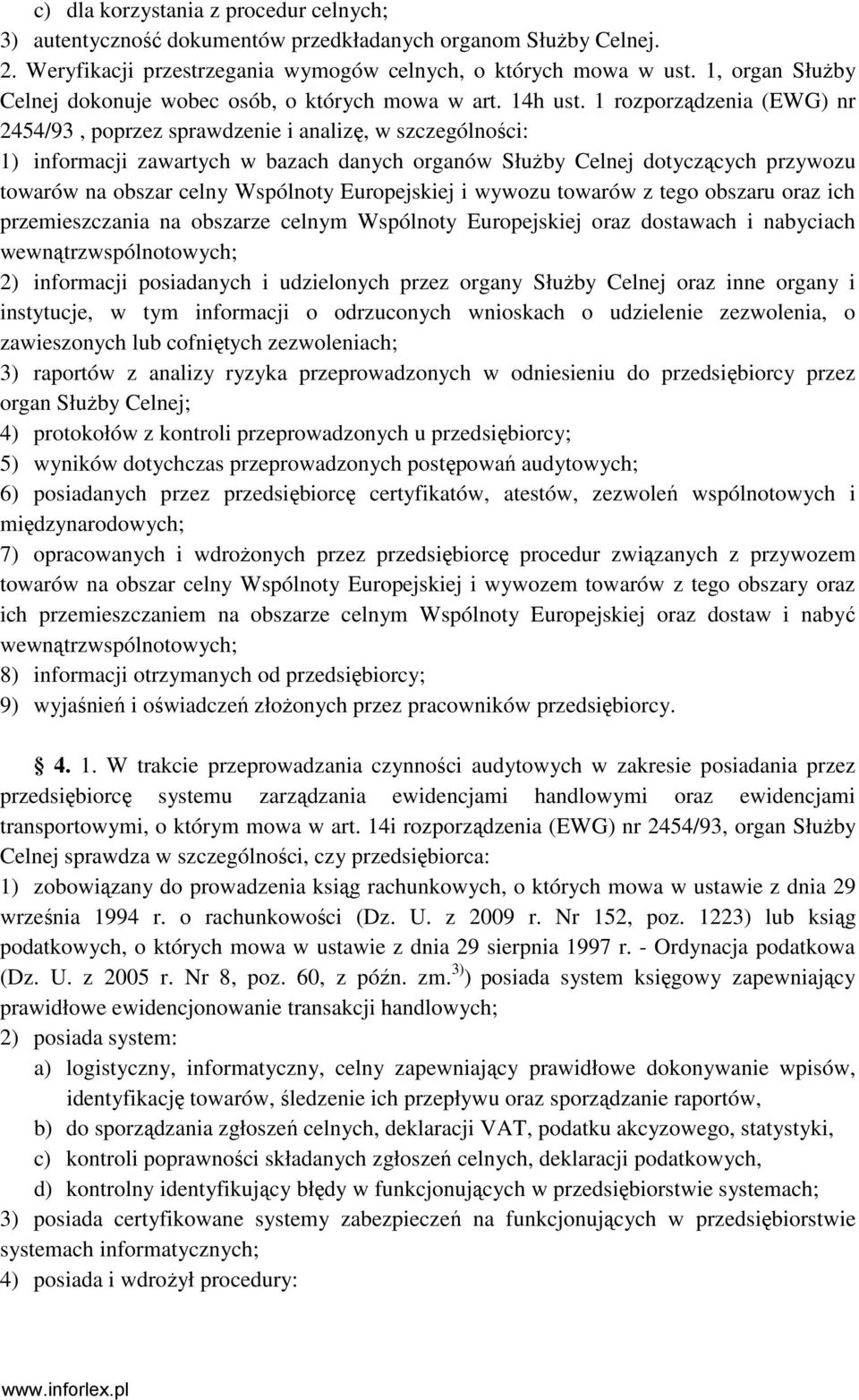 c) dla korzystania z procedur celnych;
3) autentyczność dokumentów przedkładanych organom Służby Celnej.
2. Weryfikacji przestrzegania wymogów celnych, o których mowa w ust. 1, organ Służby Celnej dokonuje wobec osób, o których mowa w art. 14h ust. 1 rozporządzenia (EWG) nr 2454/93 , poprzez sprawdzenie i analizę, w szczególności:
1) informacji zawartych w bazach danych organów Służby Celnej dotyczących przywozu towarów na obszar celny Wspólnoty Europejskiej i wywozu towarów z tego obszaru oraz ich przemieszczania na obszarze celnym Wspólnoty Europejskiej oraz dostawach i nabyciach wewnątrzwspólnotowych;
2) informacji posiadanych i udzielonych przez organy Służby Celnej oraz inne organy i instytucje, w tym informacji o odrzuconych wnioskach o udzielenie zezwolenia, o zawieszonych lub cofniętych zezwoleniach;
3) raportów z analizy ryzyka przeprowadzonych w odniesieniu do przedsiębiorcy przez organ Służby Celnej;
4) protokołów z kontroli przeprowadzonych u przedsiębiorcy;
5) wyników dotychczas przeprowadzonych postępowań audytowych;
6) posiadanych przez przedsiębiorcę certyfikatów, atestów, zezwoleń wspólnotowych i międzynarodowych;
7) opracowanych i wdrożonych przez przedsiębiorcę procedur związanych z przywozem towarów na obszar celny Wspólnoty Europejskiej i wywozem towarów z tego obszary oraz ich przemieszczaniem na obszarze celnym Wspólnoty Europejskiej oraz dostaw i nabyć wewnątrzwspólnotowych;
8) informacji otrzymanych od przedsiębiorcy;
9) wyjaśnień i oświadczeń złożonych przez pracowników przedsiębiorcy.

4. 1. W trakcie przeprowadzania czynności audytowych w zakresie posiadania przez przedsiębiorcę systemu zarządzania ewidencjami handlowymi oraz ewidencjami transportowymi, o którym mowa w art. 14i rozporządzenia (EWG) nr 2454/93, organ Służby Celnej sprawdza w szczególności, czy przedsiębiorca:
1) zobowiązany do prowadzenia ksiąg rachunkowych, o których mowa w ustawie z dnia 29 września 1994 r. o rachunkowości (Dz. U. z 2009 r. Nr 152, poz. 1223) lub ksiąg podatkowych, o których mowa w ustawie z dnia 29 sierpnia 1997 r. - Ordynacja podatkowa (Dz. U. z 2005 r. Nr 8, poz. 60, z późn. zm.$^{3)}$) posiada system księgowy zapewniający prawidłowe ewidencjonowanie transakcji handlowych;
2) posiada system:
a) logistyczny, informatyczny, celny zapewniający prawidłowe dokonywanie wpisów, identyfikację towarów, śledzenie ich przepływu oraz sporządzanie raportów,
b) do sporządzania zgłoszeń celnych, deklaracji VAT, podatku akcyzowego, statystyki,
c) kontroli poprawności składanych zgłoszeń celnych, deklaracji podatkowych,
d) kontrolny identyfikujący błędy w funkcjonujących w przedsiębiorstwie systemach;
3) posiada certyfikowane systemy zabezpieczeń na funkcjonujących w przedsiębiorstwie systemach informatycznych;
4) posiada i wdrożył procedury:

www.inforlex.pl